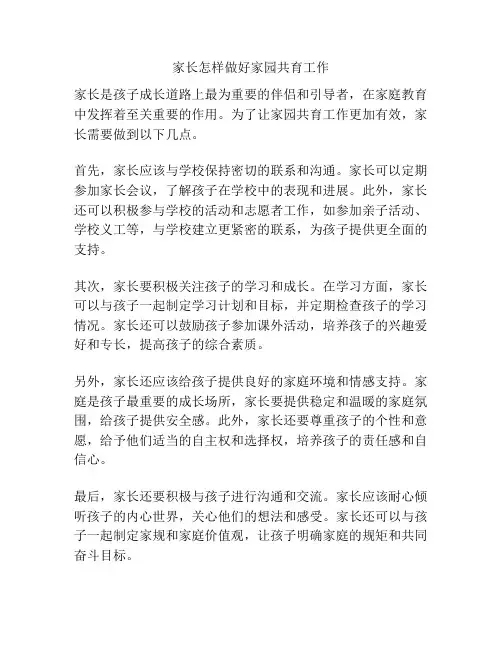 家长怎样做好家园共育工作

家长是孩子成长道路上最为重要的伴侣和引导者，在家庭教育中发挥着至关重要的作用。为了让家园共育工作更加有效，家长需要做到以下几点。

首先，家长应该与学校保持密切的联系和沟通。家长可以定期参加家长会议，了解孩子在学校中的表现和进展。此外，家长还可以积极参与学校的活动和志愿者工作，如参加亲子活动、学校义工等，与学校建立更紧密的联系，为孩子提供更全面的支持。

其次，家长要积极关注孩子的学习和成长。在学习方面，家长可以与孩子一起制定学习计划和目标，并定期检查孩子的学习情况。家长还可以鼓励孩子参加课外活动，培养孩子的兴趣爱好和专长，提高孩子的综合素质。

另外，家长还应该给孩子提供良好的家庭环境和情感支持。家庭是孩子最重要的成长场所，家长要提供稳定和温暖的家庭氛围，给孩子提供安全感。此外，家长还要尊重孩子的个性和意愿，给予他们适当的自主权和选择权，培养孩子的责任感和自信心。

最后，家长还要积极与孩子进行沟通和交流。家长应该耐心倾听孩子的内心世界，关心他们的想法和感受。家长还可以与孩子一起制定家规和家庭价值观，让孩子明确家庭的规矩和共同奋斗目标。